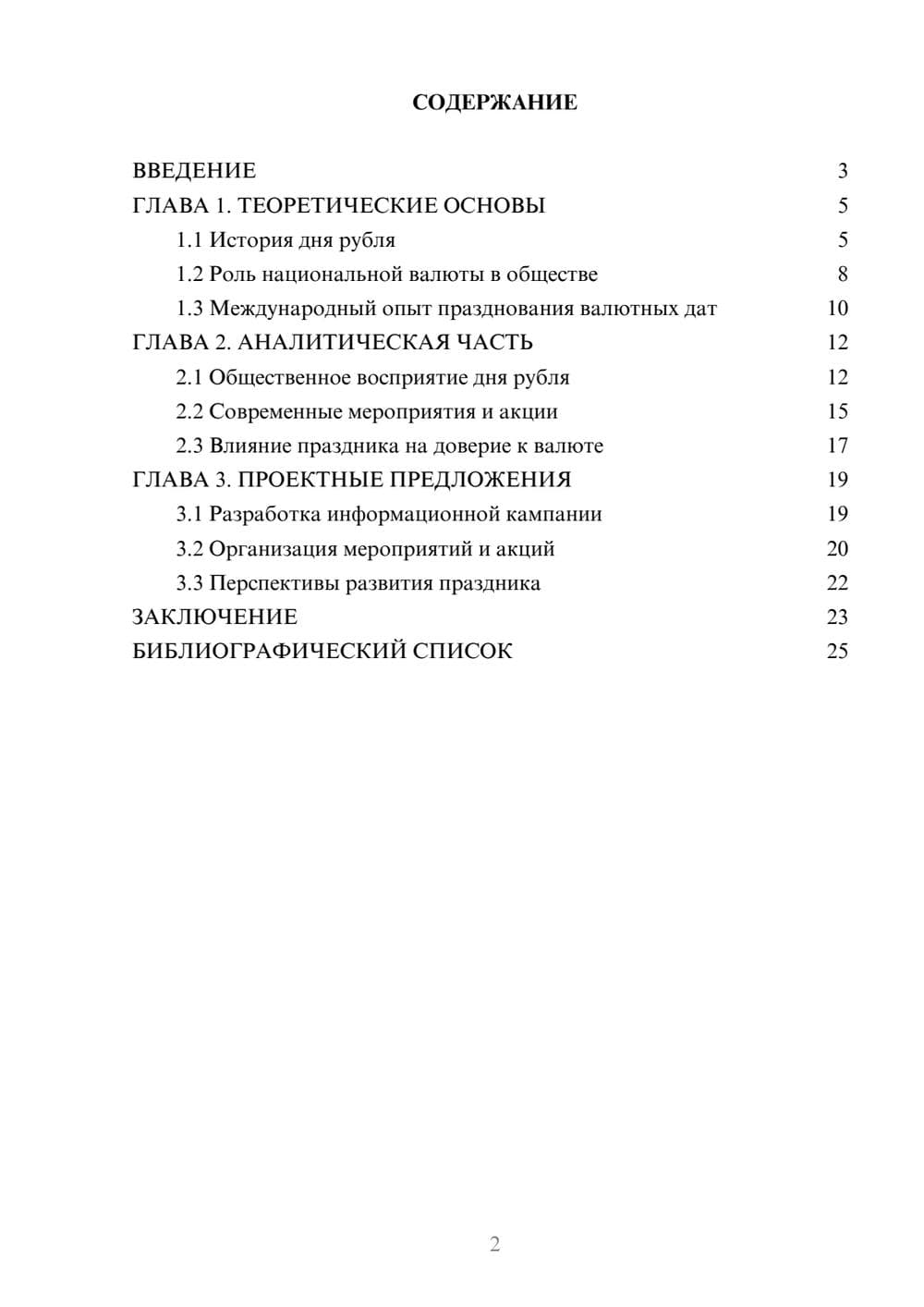 СОДЕРЖАНИЕ

ВВЕДЕНИЕ 3
ГЛАВА 1. ТЕОРЕТИЧЕСКИЕ ОСНОВЫ 5
1.1 История дня рубля 5
1.2 Роль национальной валюты в обществе 8
1.3 Международный опыт празднования валютных дат 10
ГЛАВА 2. АНАЛИТИЧЕСКАЯ ЧАСТЬ 12
2.1 Общественное восприятие дня рубля 12
2.2 Современные мероприятия и акции 15
2.3 Влияние праздника на доверие к валюте 17
ГЛАВА 3. ПРОЕКТНЫЕ ПРЕДЛОЖЕНИЯ 19
3.1 Разработка информационной кампании 19
3.2 Организация мероприятий и акций 20
3.3 Перспективы развития праздника 22
ЗАКЛЮЧЕНИЕ 23
БИБЛИОГРАФИЧЕСКИЙ СПИСОК 25

2